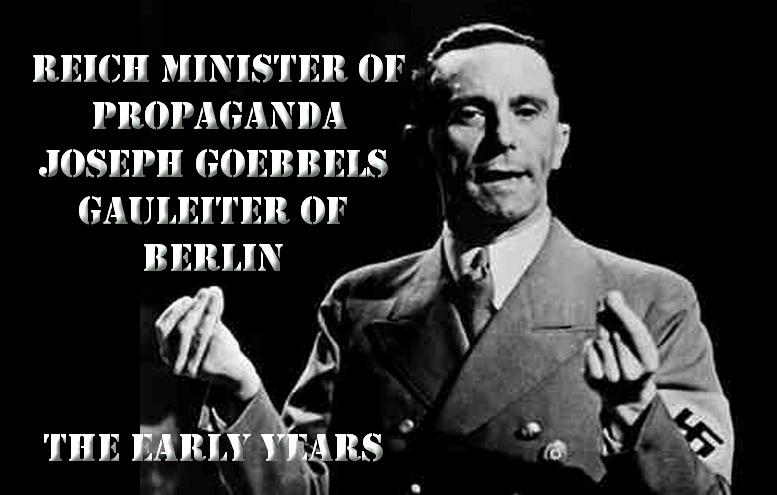 REICH MINISTER OF PROPAGANDA JOSEPH GOEBBELS GAULEITER OF BERLIN

THE EARLY YEARS